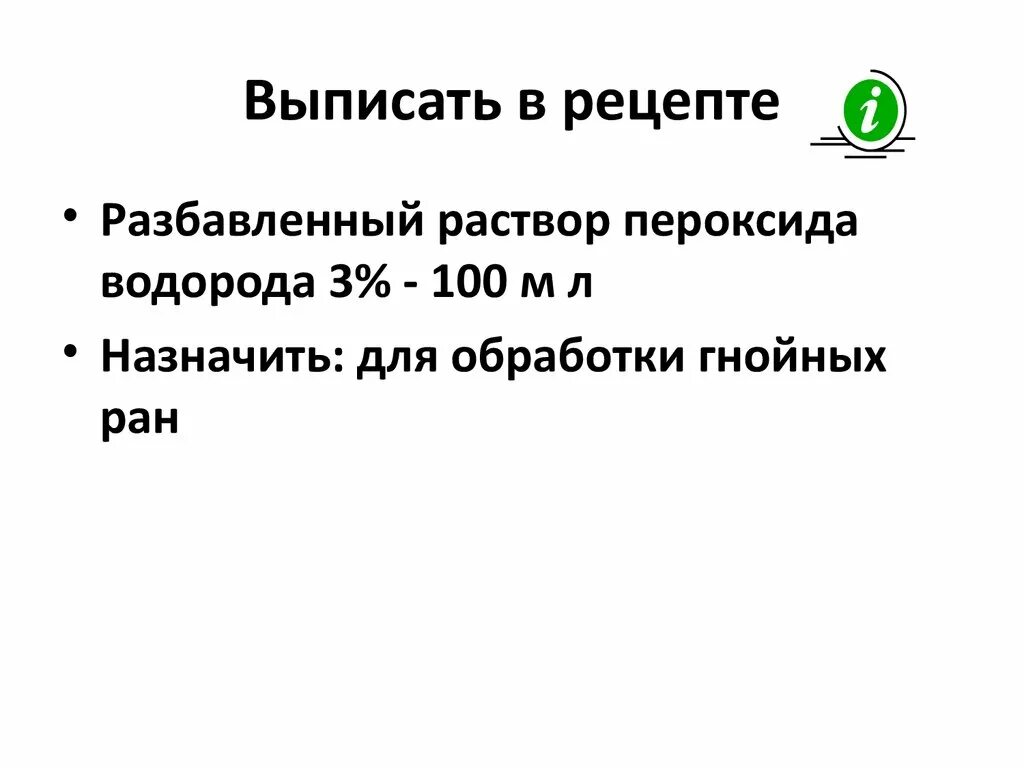 Выписать в рецепте

i

• Разбавленный раствор пероксида водорода 3% - 100 м л
• Назначить: для обработки гнойных ран